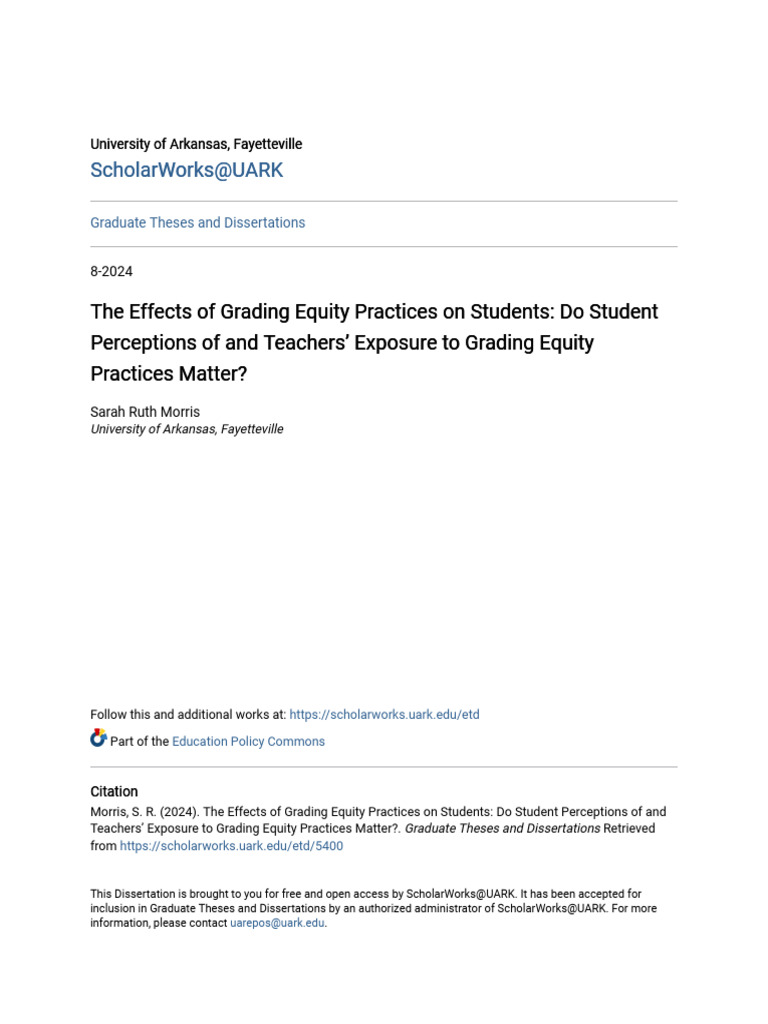 University of Arkansas, Fayetteville
ScholarWorks@UARK

Graduate Theses and Dissertations

8-2024

The Effects of Grading Equity Practices on Students: Do Student Perceptions of and Teachers' Exposure to Grading Equity Practices Matter?

Sarah Ruth Morris
University of Arkansas, Fayetteville

Follow this and additional works at: https://scholarworks.uark.edu/etd

Part of the Education Policy Commons

Citation
Morris, S. R. (2024). The Effects of Grading Equity Practices on Students: Do Student Perceptions of and Teachers' Exposure to Grading Equity Practices Matter?. Graduate Theses and Dissertations Retrieved from https://scholarworks.uark.edu/etd/5400

This Dissertation is brought to you for free and open access by ScholarWorks@UARK. It has been accepted for inclusion in Graduate Theses and Dissertations by an authorized administrator of ScholarWorks@UARK. For more information, please contact uarepos@uark.edu.